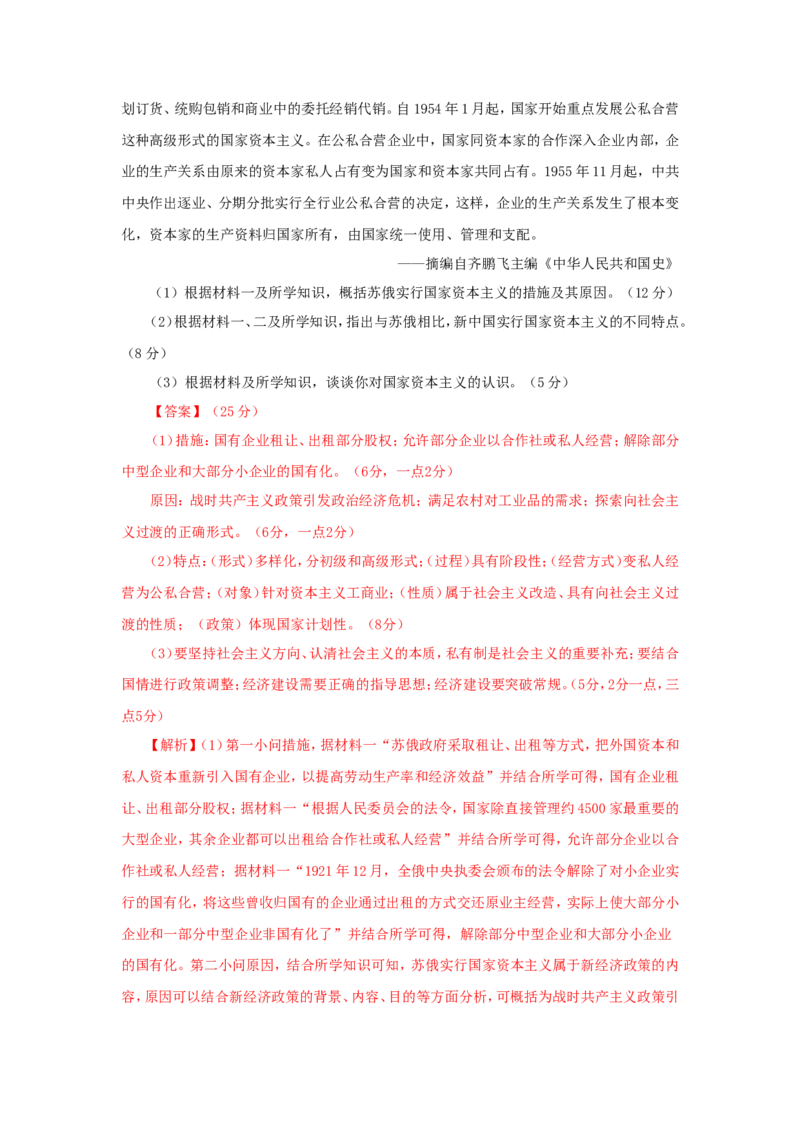 划订货、统购包销和商业中的委托经销代销。自1954年1月起，国家开始重点发展公私合营这种高级形式的国家资本主义。在公私合营企业中，国家同资本家的合作深入企业内部，企业的生产关系由原来的资本家私人占有变为国家和资本家共同占有。1955年11月起，中共中央作出逐业、分期分批实行全行业公私合营的决定，这样，企业的生产关系发生了根本变化，资本家的生产资料归国家所有，由国家统一使用、管理和支配。

——摘编自齐鹏飞主编《中华人民共和国史》

（1）根据材料一及所学知识，概括苏俄实行国家资本主义的措施及其原因。（12分）

（2）根据材料一、二及所学知识，指出与苏俄相比，新中国实行国家资本主义的不同特点。（8分）

（3）根据材料及所学知识，谈谈你对国家资本主义的认识。（5分）

【答案】（25分）

（1）措施：国有企业租让、出租部分股权；允许部分企业以合作社或私人经营；解除部分中型企业和大部分小企业的国有化。（6分，一点2分）

原因：战时共产主义政策引发政治经济危机；满足农村对工业品的需求；探索向社会主义过渡的正确形式。（6分，一点2分）

（2）特点：（形式）多样化，分初级和高级形式；（过程）具有阶段性；（经营方式）变私人经营为公私合营；（对象）针对资本主义工商业；（性质）属于社会主义改造、具有向社会主义过渡的性质；（政策）体现国家计划性。（8分）

（3）要坚持社会主义方向、认清社会主义的本质，私有制是社会主义的重要补充；要结合国情进行政策调整；经济建设需要正确的指导思想；经济建设要突破常规。（5分，2分一点，三点5分）

【解析】（1）第一小问措施，据材料一“苏俄政府采取租让、出租等方式，把外国资本和私人资本重新引入国有企业，以提高劳动生产率和经济效益”并结合所学可得，国有企业租让、出租部分股权；据材料一“根据人民委员会的法令，国家除直接管理约4500家最重要的大型企业，其余企业都可以出租给合作社或私人经营”并结合所学可得，允许部分企业以合作社或私人经营；据材料一“1921年12月，全俄中央执委会颁布的法令解除了对小企业实行的国有化，将这些曾收归国有的企业通过出租的方式交还原业主经营，实际上使大部分小企业和一部分中型企业非国有化了”并结合所学可得，解除部分中型企业和大部分小企业的国有化。第二小问原因，结合所学知识可知，苏俄实行国家资本主义属于新经济政策的内容，原因可以结合新经济政策的背景、内容、目的等方面分析，可概括为战时共产主义政策引